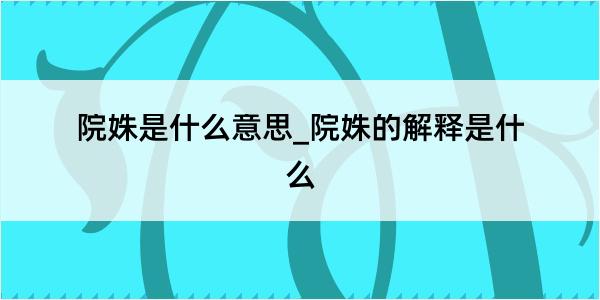 院姝是什么意思_院姝的解释是什么